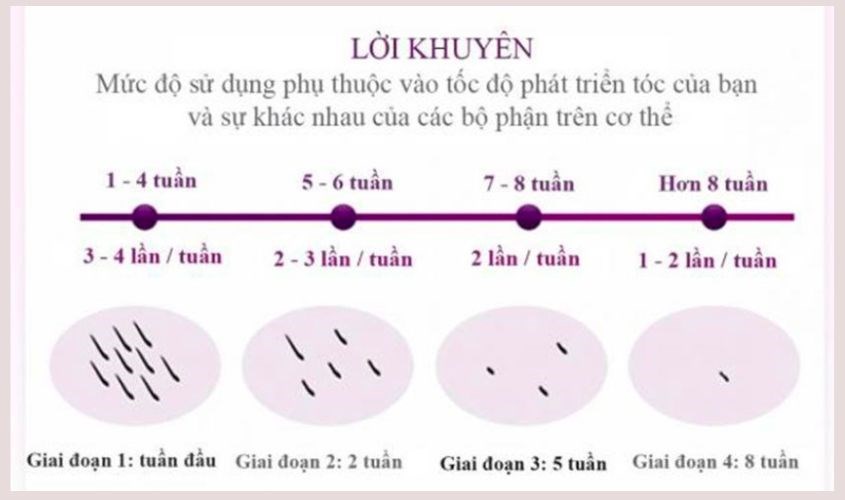 LỜI KHUYÊN
Mức độ sử dụng phụ thuộc vào tốc độ phát triển tóc của bạn và sự khác nhau của các bộ phận trên cơ thể

1 - 4 tuần
5 - 6 tuần
7 - 8 tuần
Hơn 8 tuần

3 - 4 lần / tuần
2 - 3 lần / tuần
2 lần / tuần
1 - 2 lần / tuần

Giai đoạn 1: tuần đầu
Giai đoạn 2: 2 tuần
Giai đoạn 3: 5 tuần
Giai đoạn 4: 8 tuần